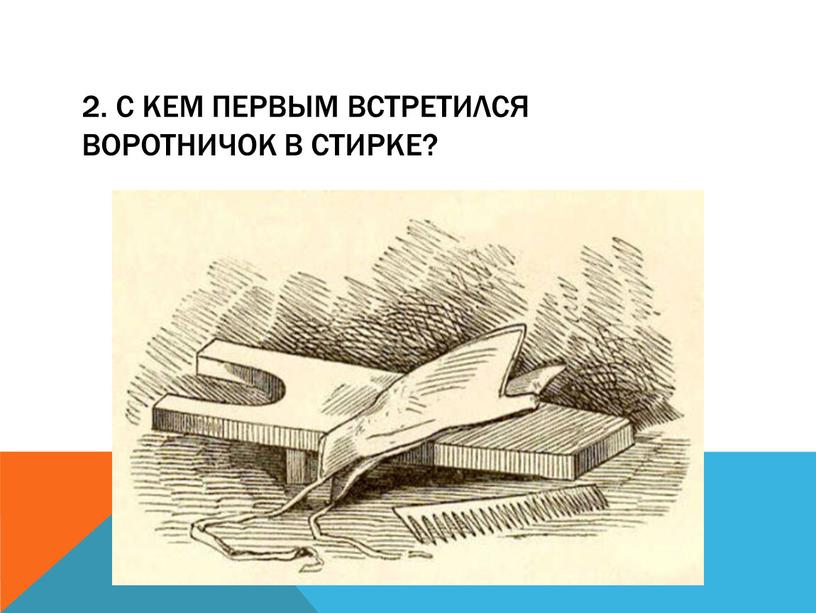 2. С КЕМ ПЕРВЫМ ВСТРЕТИЛСЯ ВОРОТНИЧОК В СТИРКЕ?